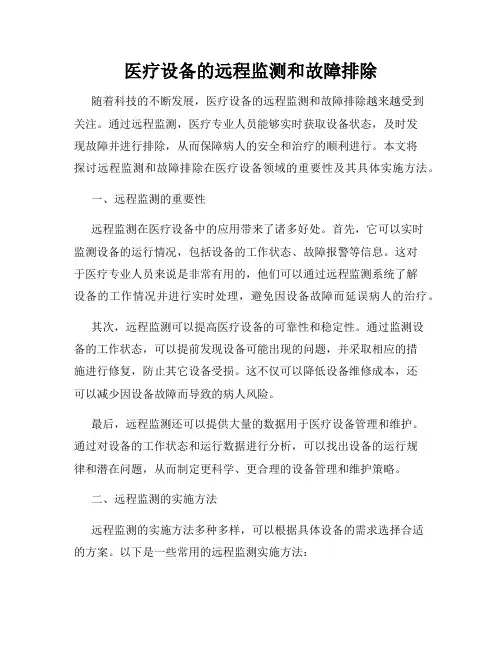 医疗设备的远程监测和故障排除

随着科技的不断发展，医疗设备的远程监测和故障排除越来越受到关注。通过远程监测，医疗专业人员能够实时获取设备状态，及时发现故障并进行排除，从而保障病人的安全和治疗的顺利进行。本文将探讨远程监测和故障排除在医疗设备领域的重要性及其具体实施方法。

一、远程监测的重要性

远程监测在医疗设备中的应用带来了诸多好处。首先，它可以实时监测设备的运行情况，包括设备的工作状态、故障报警等信息。这对于医疗专业人员来说是非常有用的，他们可以通过远程监测系统了解设备的工作情况并进行实时处理，避免因设备故障而延误病人的治疗。

其次，远程监测可以提高医疗设备的可靠性和稳定性。通过监测设备的工作状态，可以提前发现设备可能出现的问题，并采取相应的措施进行修复，防止其它设备受损。这不仅可以降低设备维修成本，还可以减少因设备故障而导致的病人风险。

最后，远程监测还可以提供大量的数据用于医疗设备管理和维护。通过对设备的工作状态和运行数据进行分析，可以找出设备的运行规律和潜在问题，从而制定更科学、更合理的设备管理和维护策略。

二、远程监测的实施方法

远程监测的实施方法多种多样，可以根据具体设备的需求选择合适的方案。以下是一些常用的远程监测实施方法：